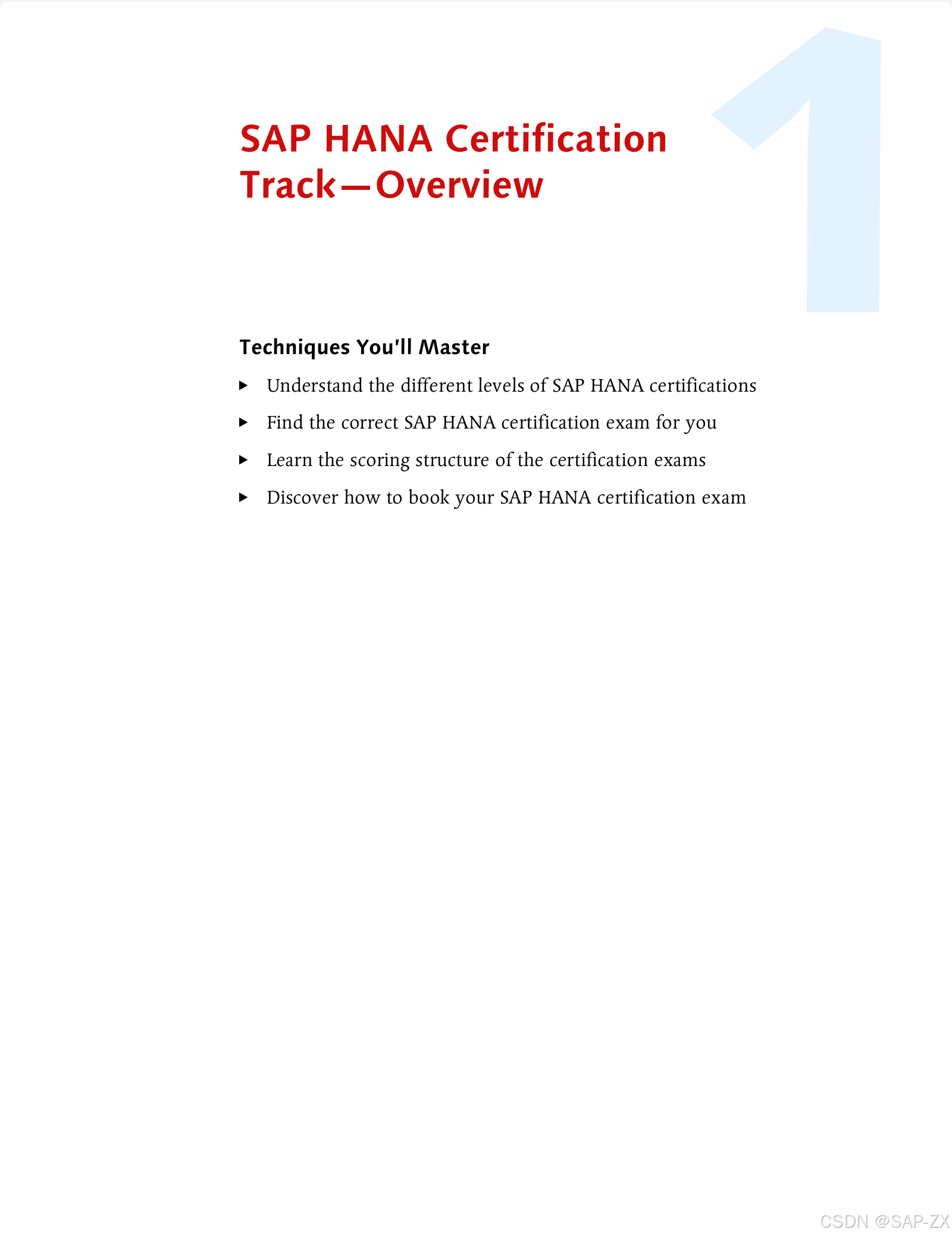 1

SAP HANA Certification Track—Overview

Techniques You'll Master

▶ Understand the different levels of SAP HANA certifications

▶ Find the correct SAP HANA certification exam for you

▶ Learn the scoring structure of the certification exams

▶ Discover how to book your SAP HANA certification exam

CSDN @SAP-ZX